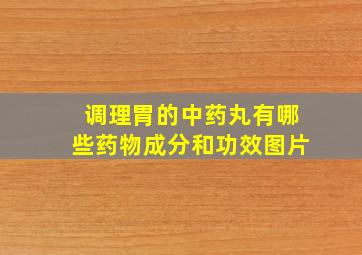 调理胃的中药丸有哪些药物成分和功效图片